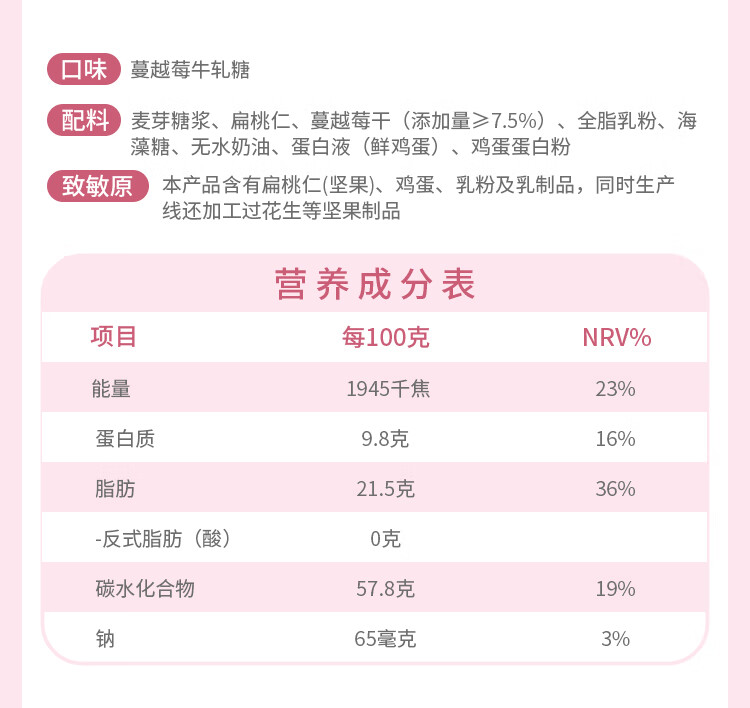 口味 蔓越莓牛轧糖

配料 麦芽糖浆、扁桃仁、蔓越莓干（添加量≥7.5%）、全脂乳粉、海藻糖、无水奶油、蛋白液（鲜鸡蛋）、鸡蛋蛋白粉

致敏原 本产品含有扁桃仁(坚果)、鸡蛋、乳粉及乳制品，同时生产线还加工过花生等坚果制品

营养成分表

| 项目 | 每100克 | NRV% |
|---|---|---|
| 能量 | 1945千焦 | 23% |
| 蛋白质 | 9.8克 | 16% |
| 脂肪 | 21.5克 | 36% |
| -反式脂肪（酸） | 0克 | |
| 碳水化合物 | 57.8克 | 19% |
| 钠 | 65毫克 | 3% |